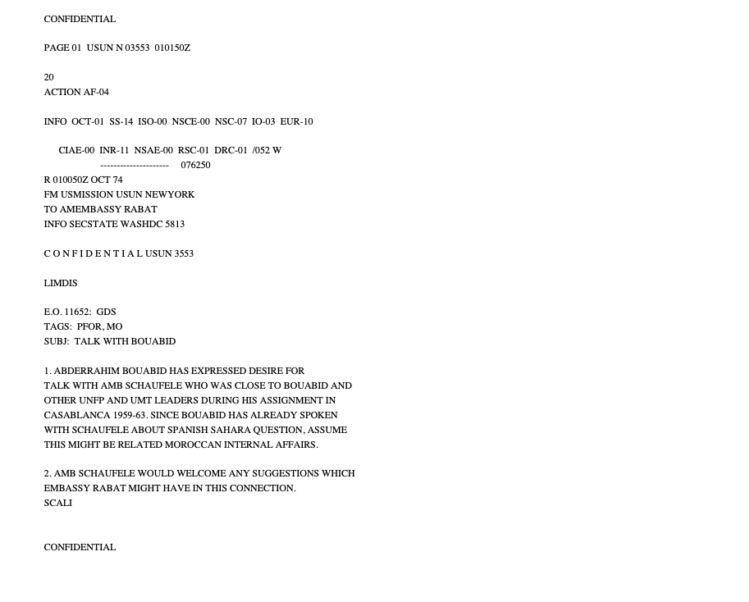 CONFIDENTIAL

PAGE 01 USUN N 03553 010150Z

20
ACTION AF-04

INFO OCT-01 SS-14 ISO-00 NSCE-00 NSC-07 IO-03 EUR-10

CIAE-00 INR-11 NSAE-00 RSC-01 DRC-01 /052 W
--------------------- 076250
R 010050Z OCT 74
FM USMISSION USUN NEWYORK
TO AMEMBASSY RABAT
INFO SECSTATE WASHDC 5813

C O N F I D E N T I A L USUN 3553

LIMDIS

E.O. 11652: GDS
TAGS: PFOR, MO
SUBJ: TALK WITH BOUABID

1. ABDERRAHIM BOUABID HAS EXPRESSED DESIRE FOR TALK WITH AMB SCHAUFELE WHO WAS CLOSE TO BOUABID AND OTHER UNFP AND UMT LEADERS DURING HIS ASSIGNMENT IN CASABLANCA 1959-63. SINCE BOUABID HAS ALREADY SPOKEN WITH SCHAUFELE ABOUT SPANISH SAHARA QUESTION, ASSUME THIS MIGHT BE RELATED MOROCCAN INTERNAL AFFAIRS.

2. AMB SCHAUFELE WOULD WELCOME ANY SUGGESTIONS WHICH EMBASSY RABAT MIGHT HAVE IN THIS CONNECTION.
SCALI

CONFIDENTIAL